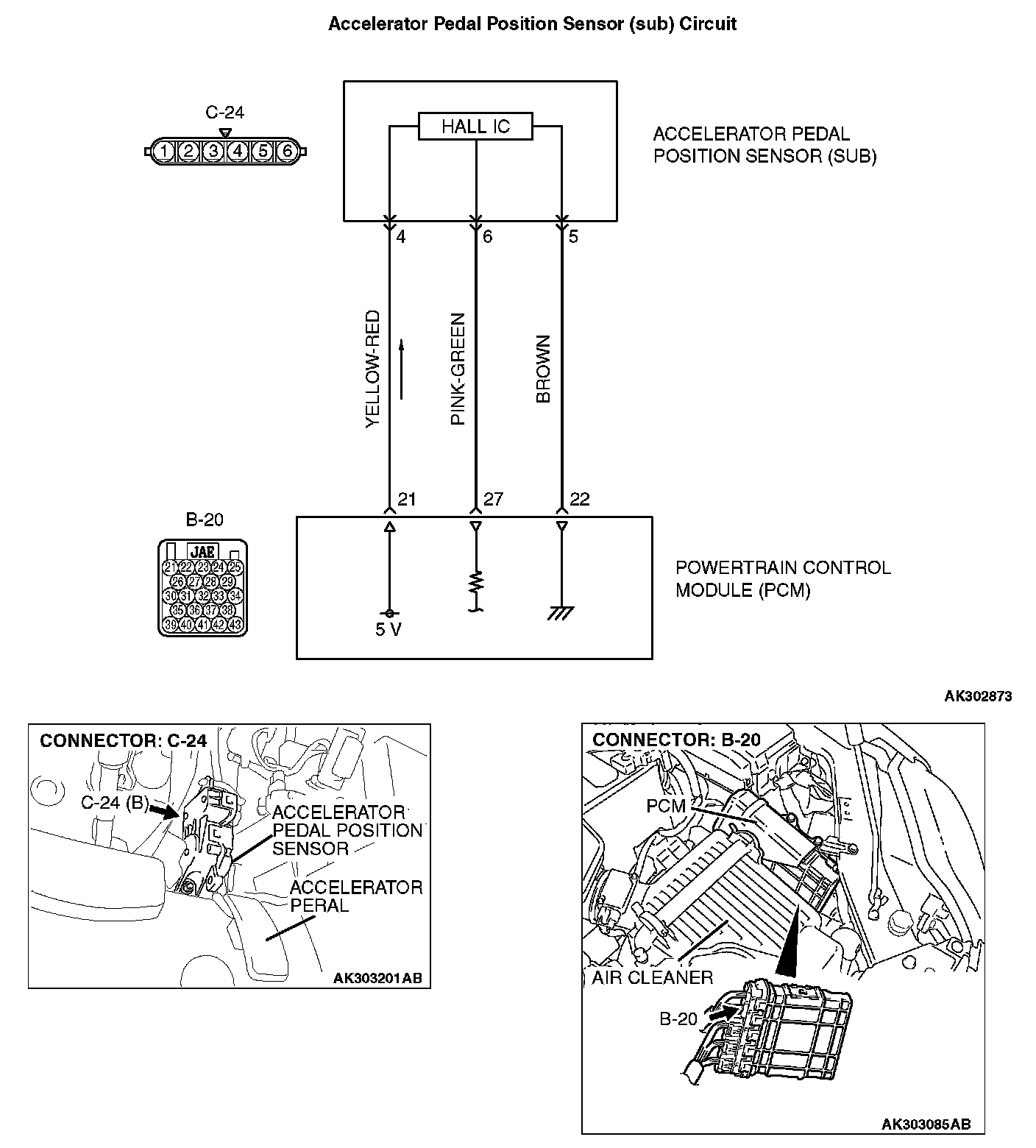 Accelerator Pedal Position Sensor (sub) Circuit

C-24

1 2 3 4 5 6

HALL IC

ACCELERATOR PEDAL POSITION SENSOR (SUB)

4 6 5

YELLOW-RED

PINK-GREEN

BROWN

21 27 22

B-20

JAE

21 22 23 24 25
26 27 28 29
30 31 32 33 34
35 36 37 38
39 40 41 42 43

5 V

POWERTRAIN CONTROL MODULE (PCM)

AK302873

CONNECTOR: C-24

C-24 (B)

ACCELERATOR PEDAL POSITION SENSOR

ACCELERATOR PERAL

AK303201AB

CONNECTOR: B-20

PCM

AIR CLEANER

B-20

AK303085AB